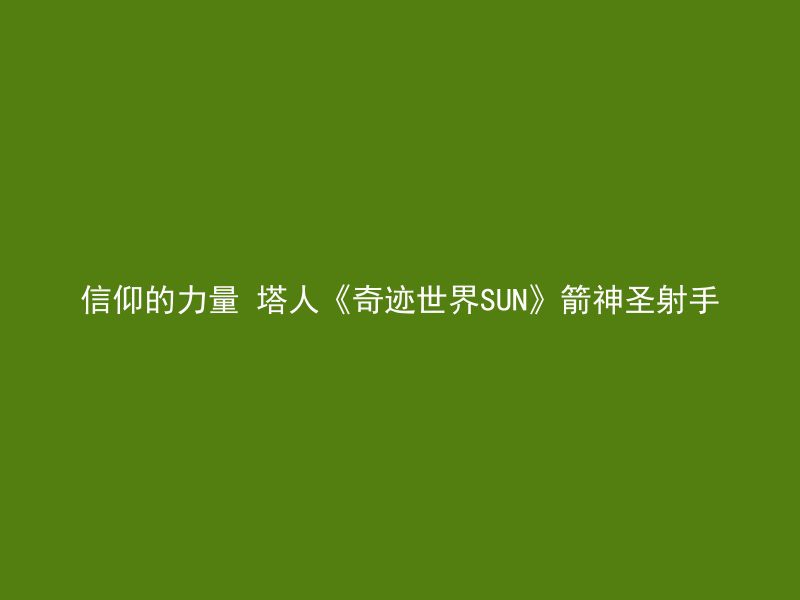 信仰的力量 塔人《奇迹世界SUN》箭神圣射手